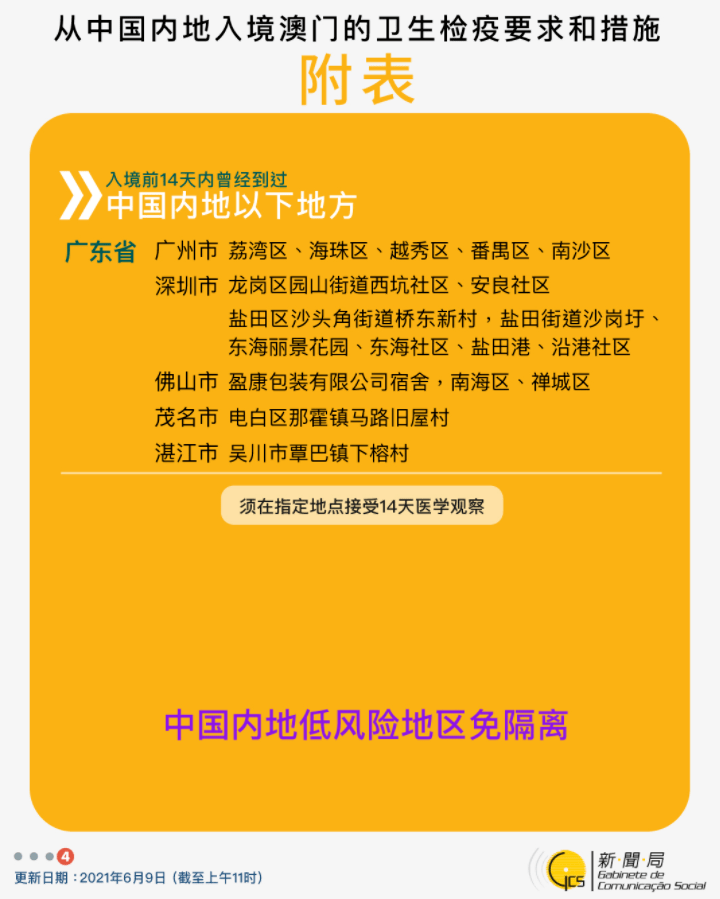 从中国内地入境澳门的卫生检疫要求和措施

附表

入境前14天内曾经到过
中国内地以下地方

广东省
广州市 荔湾区、海珠区、越秀区、番禺区、南沙区
深圳市 龙岗区园山街道西坑社区、安良社区
盐田区沙头角街道桥东新村，盐田街道沙岗圩、东海丽景花园、东海社区、盐田港、沿港社区
佛山市 盈康包装有限公司宿舍，南海区、禅城区
茂名市 电白区那霍镇马路旧屋村
湛江市 吴川市覃巴镇下榕村

须在指定地点接受14天医学观察

中国内地低风险地区免隔离

4

更新日期：2021年6月9日（截至上午11时）

GCS 新聞局 Gabinete de Comunicação Social